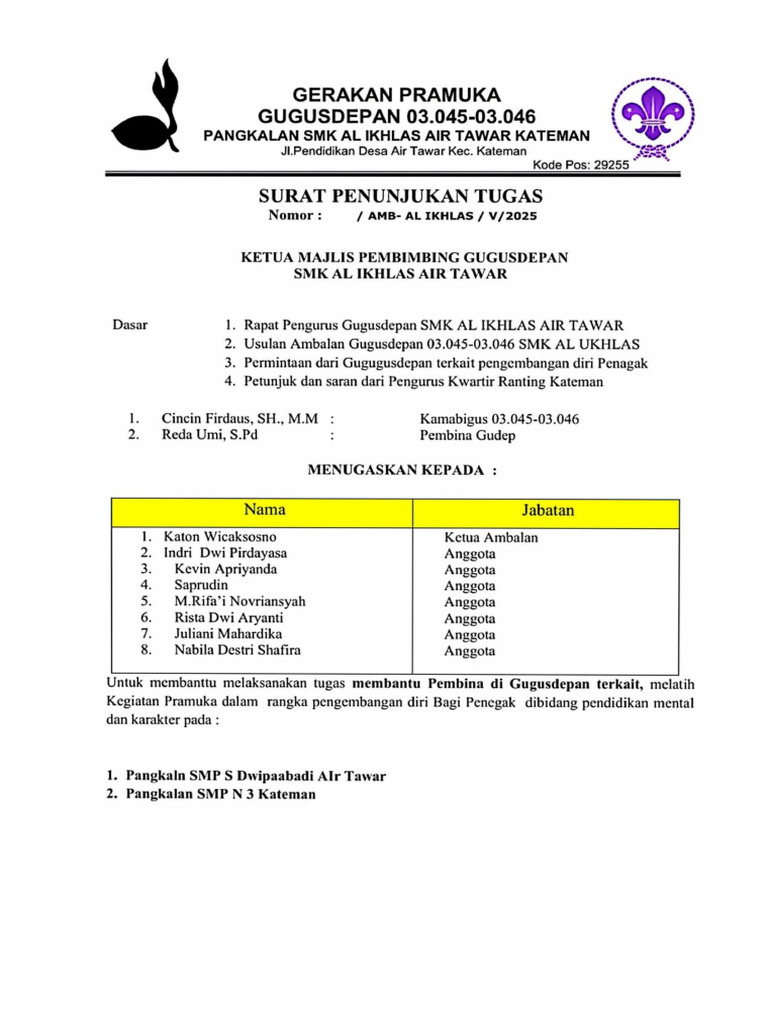 GERAKAN PRAMUKA
GUGUSDEPAN 03.045-03.046
PANGKALAN SMK AL IKHLAS AIR TAWAR KATEMAN
Jl.Pendidikan Desa Air Tawar Kec. Kateman
Kode Pos: 29255

SURAT PENUNJUKAN TUGAS
Nomor : / AMB- AL IKHLAS / V/2025

KETUA MAJLIS PEMBIMBING GUGUSDEPAN
SMK AL IKHLAS AIR TAWAR

Dasar
1. Rapat Pengurus Gugusdepan SMK AL IKHLAS AIR TAWAR
2. Usulan Ambalan Gugusdepan 03.045-03.046 SMK AL UKHLAS
3. Permintaan dari Gugugusdepan terkait pengembangan diri Penagak
4. Petunjuk dan saran dari Pengurus Kwartir Ranting Kateman

1. Cincin Firdaus, SH., M.M : Kamabigus 03.045-03.046
2. Reda Umi, S.Pd : Pembina Gudep

MENUGASKAN KEPADA :

| Nama | Jabatan |
|---|---|
| 1. Katon Wicaksosno | Ketua Ambalan |
| 2. Indri Dwi Pirdayasa | Anggota |
| 3. Kevin Apriyanda | Anggota |
| 4. Saprudin | Anggota |
| 5. M.Rifa'i Novriansyah | Anggota |
| 6. Rista Dwi Aryanti | Anggota |
| 7. Juliani Mahardika | Anggota |
| 8. Nabila Destri Shafira | Anggota |

Untuk membanttu melaksanakan tugas membantu Pembina di Gugusdepan terkait, melatih Kegiatan Pramuka dalam rangka pengembangan diri Bagi Penegak dibidang pendidikan mental dan karakter pada :

1. Pangkaln SMP S Dwipaabadi AIr Tawar
2. Pangkalan SMP N 3 Kateman